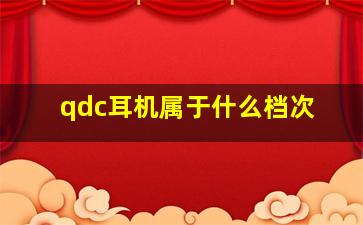 qdc耳机属于什么档次